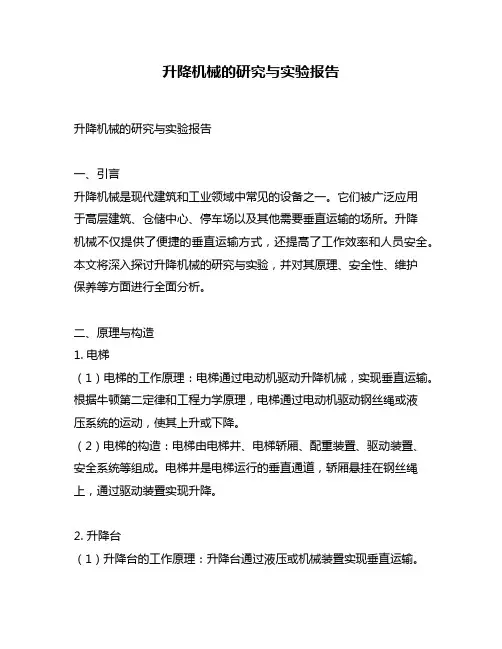 升降机械的研究与实验报告

升降机械的研究与实验报告

一、引言
升降机械是现代建筑和工业领域中常见的设备之一。它们被广泛应用于高层建筑、仓储中心、停车场以及其他需要垂直运输的场所。升降机械不仅提供了便捷的垂直运输方式，还提高了工作效率和人员安全。本文将深入探讨升降机械的研究与实验，并对其原理、安全性、维护保养等方面进行全面分析。

二、原理与构造
1. 电梯
（1）电梯的工作原理：电梯通过电动机驱动升降机械，实现垂直运输。根据牛顿第二定律和工程力学原理，电梯通过电动机驱动钢丝绳或液压系统的运动，使其上升或下降。
（2）电梯的构造：电梯由电梯井、电梯轿厢、配重装置、驱动装置、安全系统等组成。电梯井是电梯运行的垂直通道，轿厢悬挂在钢丝绳上，通过驱动装置实现升降。

2. 升降台
（1）升降台的工作原理：升降台通过液压或机械装置实现垂直运输。